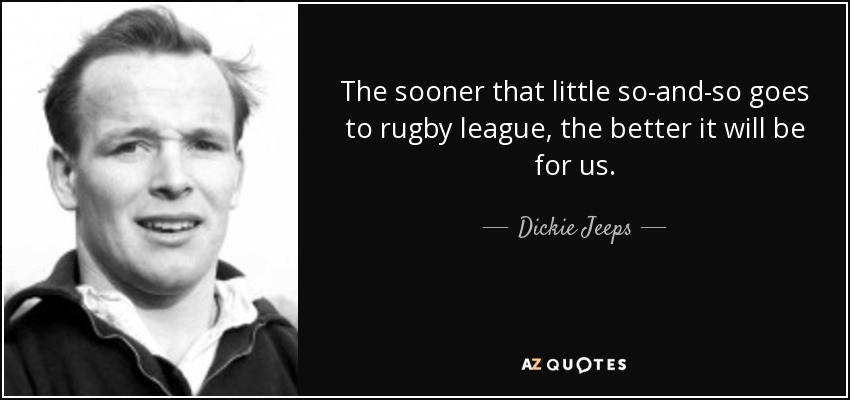 The sooner that little so-and-so goes to rugby league, the better it will be for us.

— Dickie Jeeps —

AZ QUOTES